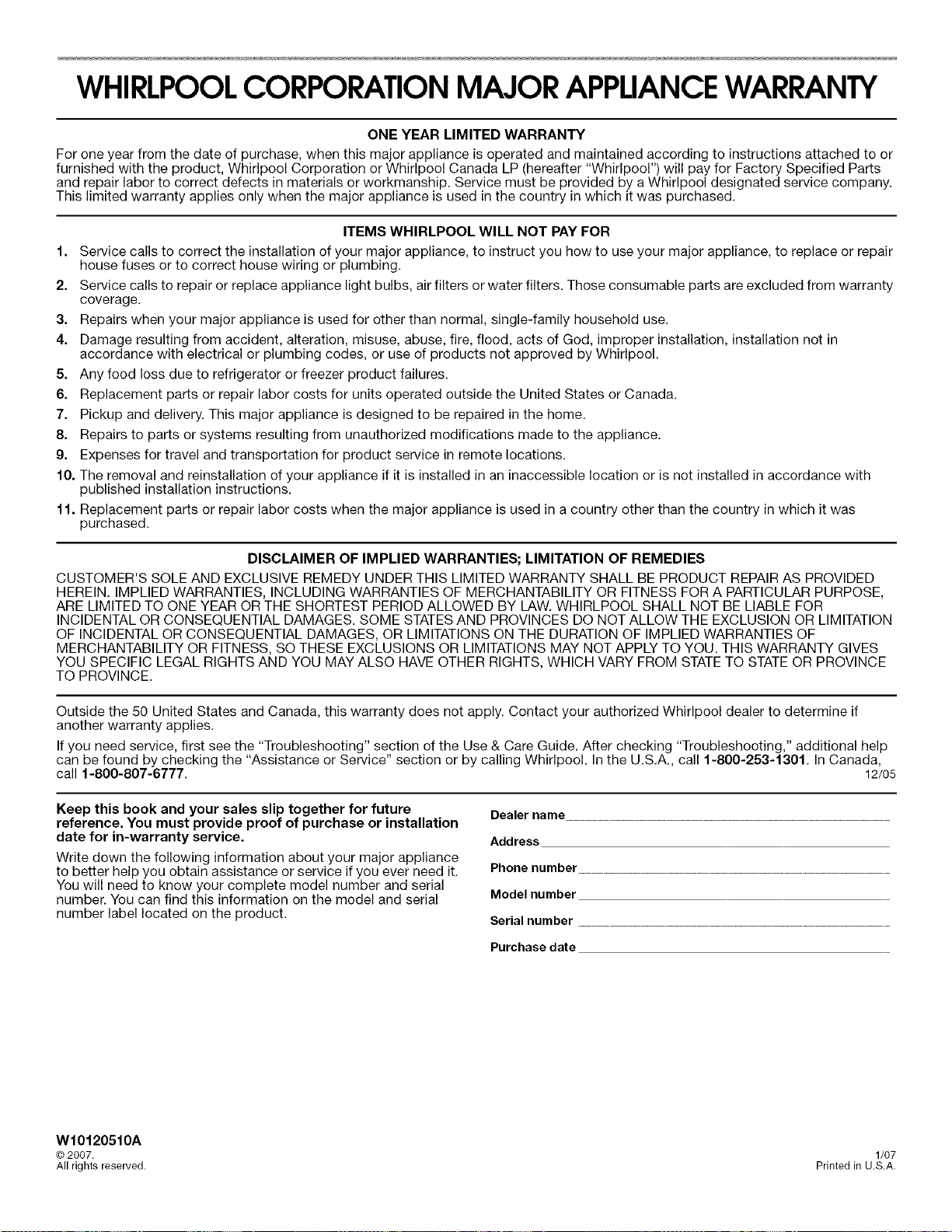 WHIRLPOOL CORPORATION MAJOR APPLIANCE WARRANTY

ONE YEAR LIMITED WARRANTY

For one year from the date of purchase, when this major appliance is operated and maintained according to instructions attached to or furnished with the product, Whirlpool Corporation or Whirlpool Canada LP (hereafter "Whirlpool") will pay for Factory Specified Parts and repair labor to correct defects in materials or workmanship. Service must be provided by a Whirlpool designated service company. This limited warranty applies only when the major appliance is used in the country in which it was purchased.

ITEMS WHIRLPOOL WILL NOT PAY FOR

1. Service calls to correct the installation of your major appliance, to instruct you how to use your major appliance, to replace or repair house fuses or to correct house wiring or plumbing.
2. Service calls to repair or replace appliance light bulbs, air filters or water filters. Those consumable parts are excluded from warranty coverage.
3. Repairs when your major appliance is used for other than normal, single-family household use.
4. Damage resulting from accident, alteration, misuse, abuse, fire, flood, acts of God, improper installation, installation not in accordance with electrical or plumbing codes, or use of products not approved by Whirlpool.
5. Any food loss due to refrigerator or freezer product failures.
6. Replacement parts or repair labor costs for units operated outside the United States or Canada.
7. Pickup and delivery. This major appliance is designed to be repaired in the home.
8. Repairs to parts or systems resulting from unauthorized modifications made to the appliance.
9. Expenses for travel and transportation for product service in remote locations.
10. The removal and reinstallation of your appliance if it is installed in an inaccessible location or is not installed in accordance with published installation instructions.
11. Replacement parts or repair labor costs when the major appliance is used in a country other than the country in which it was purchased.

DISCLAIMER OF IMPLIED WARRANTIES; LIMITATION OF REMEDIES

CUSTOMER'S SOLE AND EXCLUSIVE REMEDY UNDER THIS LIMITED WARRANTY SHALL BE PRODUCT REPAIR AS PROVIDED HEREIN. IMPLIED WARRANTIES, INCLUDING WARRANTIES OF MERCHANTABILITY OR FITNESS FOR A PARTICULAR PURPOSE, ARE LIMITED TO ONE YEAR OR THE SHORTEST PERIOD ALLOWED BY LAW. WHIRLPOOL SHALL NOT BE LIABLE FOR INCIDENTAL OR CONSEQUENTIAL DAMAGES. SOME STATES AND PROVINCES DO NOT ALLOW THE EXCLUSION OR LIMITATION OF INCIDENTAL OR CONSEQUENTIAL DAMAGES, OR LIMITATIONS ON THE DURATION OF IMPLIED WARRANTIES OF MERCHANTABILITY OR FITNESS, SO THESE EXCLUSIONS OR LIMITATIONS MAY NOT APPLY TO YOU. THIS WARRANTY GIVES YOU SPECIFIC LEGAL RIGHTS AND YOU MAY ALSO HAVE OTHER RIGHTS, WHICH VARY FROM STATE TO STATE OR PROVINCE TO PROVINCE.

Outside the 50 United States and Canada, this warranty does not apply. Contact your authorized Whirlpool dealer to determine if another warranty applies.

If you need service, first see the "Troubleshooting" section of the Use & Care Guide. After checking "Troubleshooting," additional help can be found by checking the "Assistance or Service" section or by calling Whirlpool. In the U.S.A., call 1-800-253-1301. In Canada, call 1-800-807-6777. 12/05

Keep this book and your sales slip together for future reference. You must provide proof of purchase or installation date for in-warranty service.

Write down the following information about your major appliance to better help you obtain assistance or service if you ever need it. You will need to know your complete model number and serial number. You can find this information on the model and serial number label located on the product.

Dealer name

Address

Phone number

Model number

Serial number

Purchase date

W10120510A
© 2007.
All rights reserved.

1/07
Printed in U.S.A.